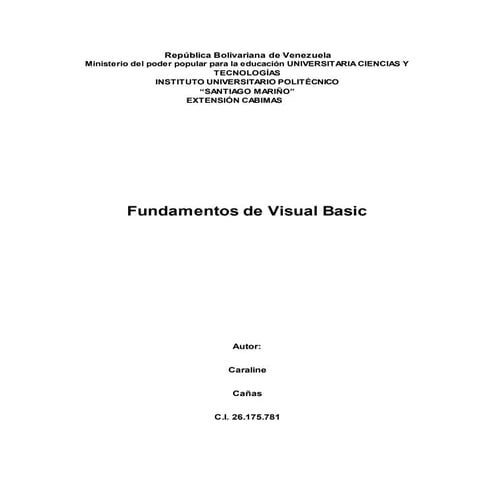 República Bolivariana de Venezuela
Ministerio del poder popular para la educación UNIVERSITARIA CIENCIAS Y TECNOLOGÍAS
INSTITUTO UNIVERSITARIO POLITÉCNICO
"SANTIAGO MARIÑO"
EXTENSIÓN CABIMAS

Fundamentos de Visual Basic

Autor:

Caraline

Cañas

C.I. 26.175.781